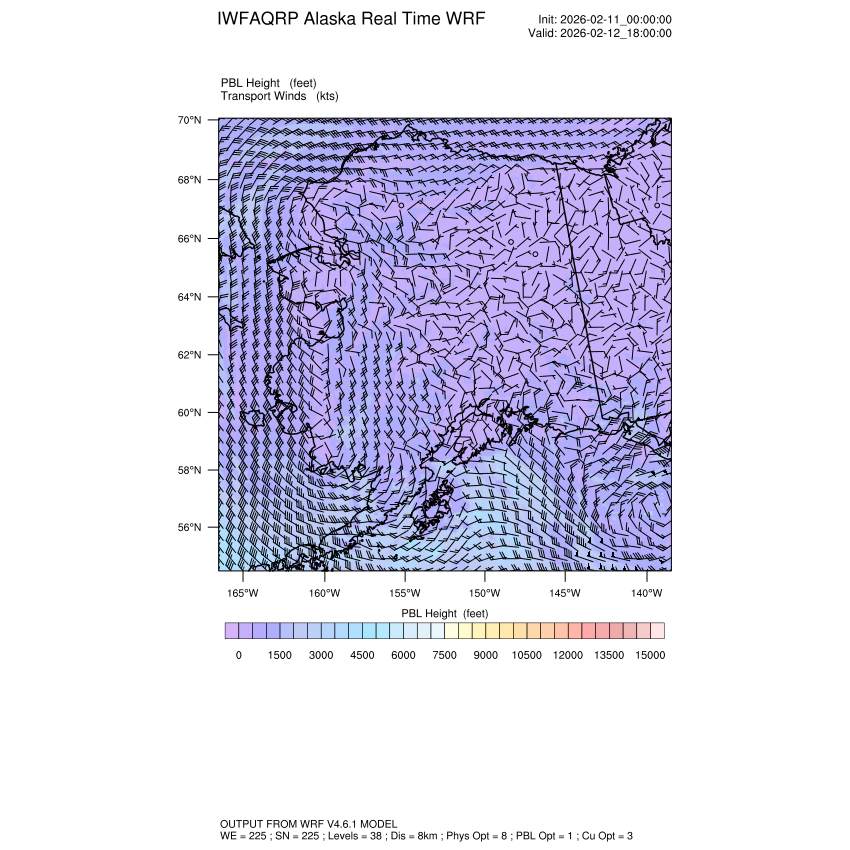 IWFAQRP Alaska Real Time WRF

Init: 2026-02-11_00:00:00
Valid: 2026-02-12_18:00:00

PBL Height (feet)
Transport Winds (kts)

70°N
68°N
66°N
64°N
62°N
60°N
58°N
56°N

165°W 160°W 155°W 150°W 145°W 140°W

PBL Height (feet)

0 1500 3000 4500 6000 7500 9000 10500 12000 13500 15000

OUTPUT FROM WRF V4.6.1 MODEL
WE = 225 ; SN = 225 ; Levels = 38 ; Dis = 8km ; Phys Opt = 8 ; PBL Opt = 1 ; Cu Opt = 3